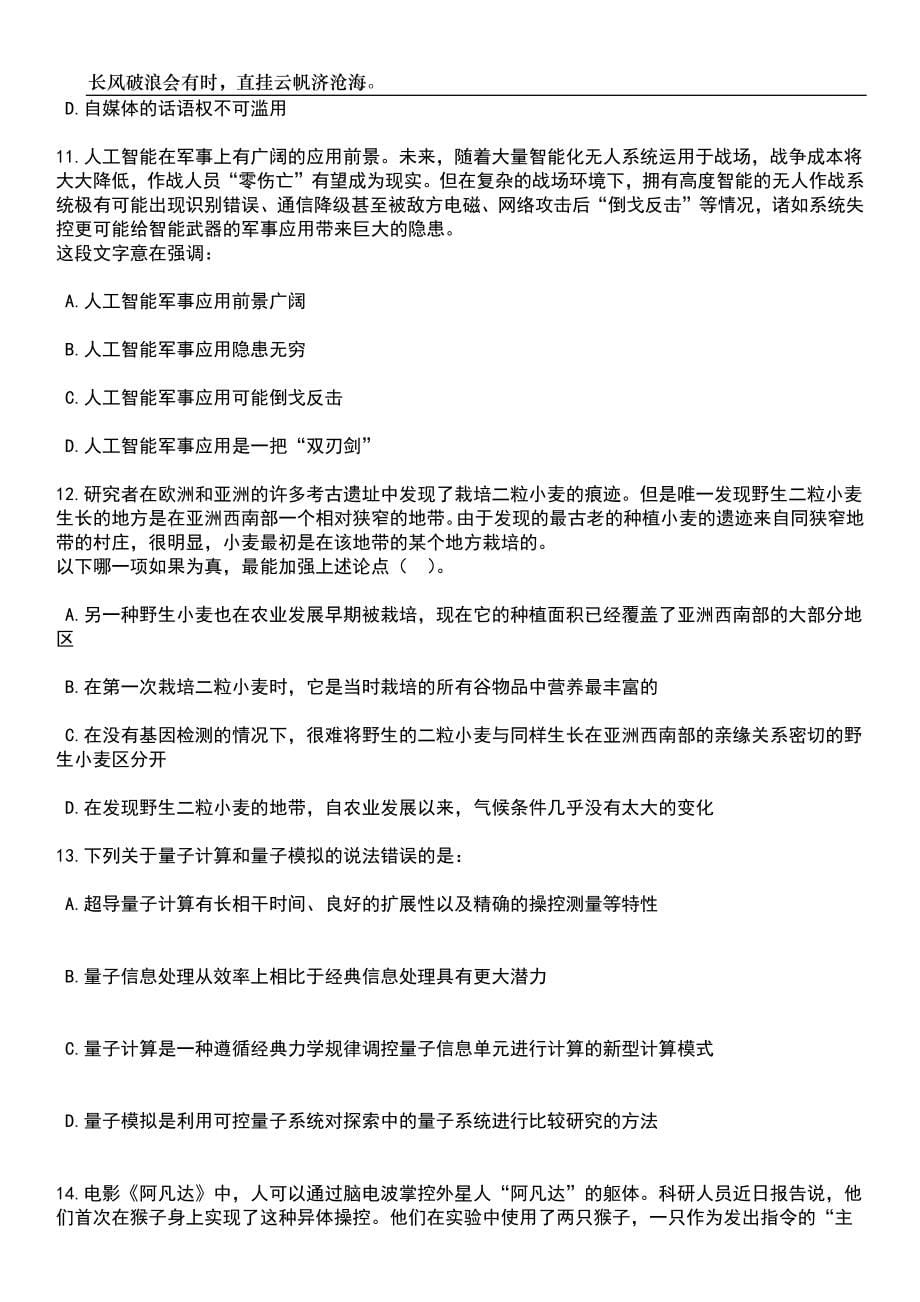 长风破浪会有时，直挂云帆济沧海。
D.自媒体的话语权不可滥用

11.人工智能在军事上有广阔的应用前景。未来，随着大量智能化无人系统运用于战场，战争成本将大大降低，作战人员“零伤亡”有望成为现实。但在复杂的战场环境下，拥有高度智能的无人作战系统极有可能出现识别错误、通信降级甚至被敌方电磁、网络攻击后“倒戈反击”等情况，诸如系统失控更可能给智能武器的军事应用带来巨大的隐患。
这段文字意在强调：

A.人工智能军事应用前景广阔

B.人工智能军事应用隐患无穷

C.人工智能军事应用可能倒戈反击

D.人工智能军事应用是一把“双刃剑”

12.研究者在欧洲和亚洲的许多考古遗址中发现了栽培二粒小麦的痕迹。但是唯一发现野生二粒小麦生长的地方是在亚洲西南部一个相对狭窄的地带。由于发现的最古老的种植小麦的遗迹来自同狭窄地带的村庄，很明显，小麦最初是在该地带的某个地方栽培的。
以下哪一项如果为真，最能加强上述论点（ ）。

A.另一种野生小麦也在农业发展早期被栽培，现在它的种植面积已经覆盖了亚洲西南部的大部分地区

B.在第一次栽培二粒小麦时，它是当时栽培的所有谷物品中营养最丰富的

C.在没有基因检测的情况下，很难将野生的二粒小麦与同样生长在亚洲西南部的亲缘关系密切的野生小麦区分开

D.在发现野生二粒小麦的地带，自农业发展以来，气候条件几乎没有太大的变化

13.下列关于量子计算和量子模拟的说法错误的是：

A.超导量子计算有长相干时间、良好的扩展性以及精确的操控测量等特性

B.量子信息处理从效率上相比于经典信息处理具有更大潜力

C.量子计算是一种遵循经典力学规律调控量子信息单元进行计算的新型计算模式

D.量子模拟是利用可控量子系统对探索中的量子系统进行比较研究的方法

14.电影《阿凡达》中，人可以通过脑电波掌控外星人“阿凡达”的躯体。科研人员近日报告说，他们首次在猴子身上实现了这种异体操控。他们在实验中使用了两只猴子，一只作为发出指令的“主